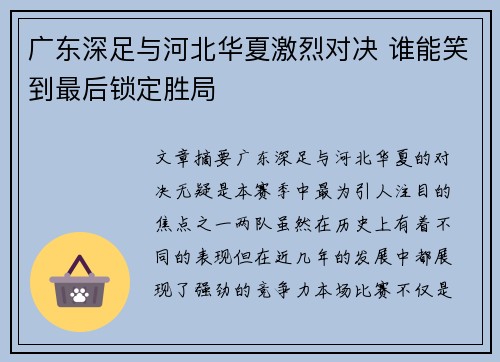 广东深足与河北华夏激烈对决 谁能笑到最后锁定胜局

文章摘要广东深足与河北华夏的对决无疑是本赛季中最为引人注目的焦点之一两队虽然在历史上有着不同的表现但在近几年的发展中都展现了强劲的竞争力本场比赛不仅是